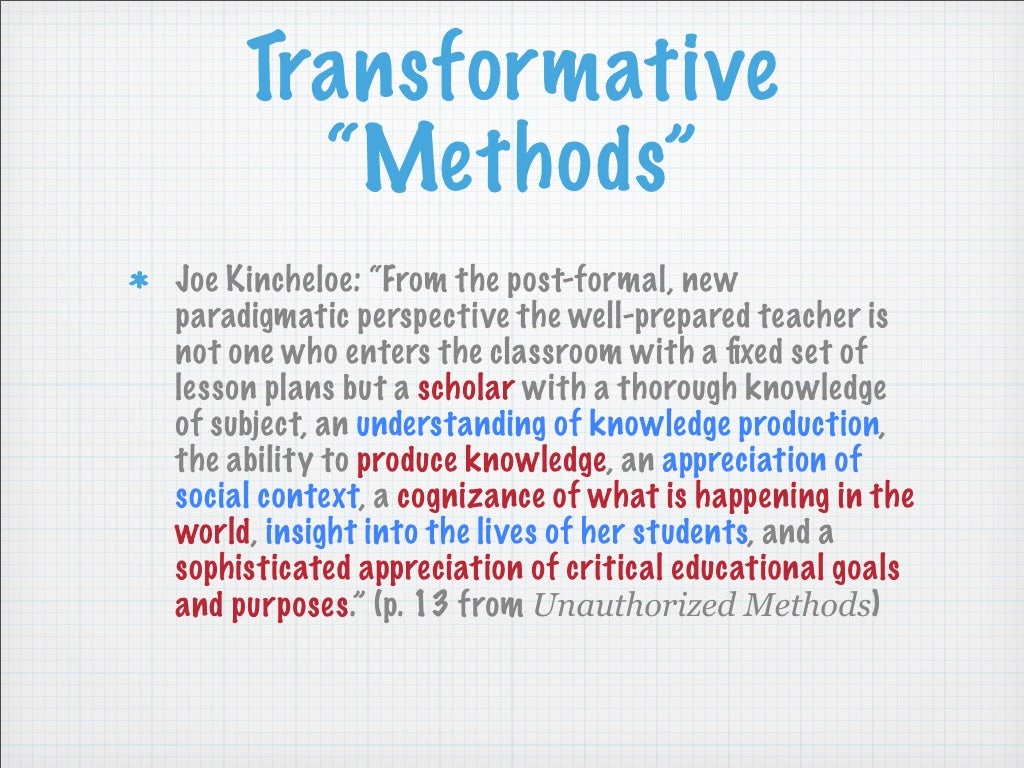 Transformative
"Methods"

* Joe Kincheloe: "From the post-formal, new paradigmatic perspective the well-prepared teacher is not one who enters the classroom with a fixed set of lesson plans but a scholar with a thorough knowledge of subject, an understanding of knowledge production, the ability to produce knowledge, an appreciation of social context, a cognizance of what is happening in the world, insight into the lives of her students, and a sophisticated appreciation of critical educational goals and purposes." (p. 13 from Unauthorized Methods)